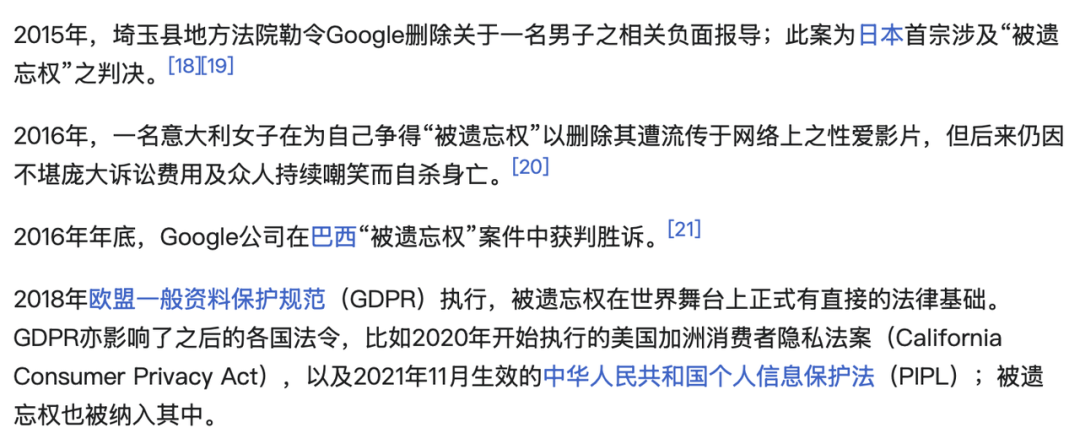 2015年，埼玉县地方法院勒令Google删除关于一名男子之相关负面报导；此案为日本首宗涉及“被遗忘权”之判决。[18][19]

2016年，一名意大利女子在为自己争得“被遗忘权”以删除其遭流传于网络上之性爱影片，但后来仍因不堪庞大诉讼费用及众人持续嘲笑而自杀身亡。[20]

2016年年底，Google公司在巴西“被遗忘权”案件中获判胜诉。[21]

2018年欧盟一般资料保护规范（GDPR）执行，被遗忘权在世界舞台上正式有直接的法律基础。GDPR亦影响了之后的各国法令，比如2020年开始执行的美国加洲消费者隐私法案（California Consumer Privacy Act），以及2021年11月生效的中华人民共和国个人信息保护法（PIPL）；被遗忘权也被纳入其中。